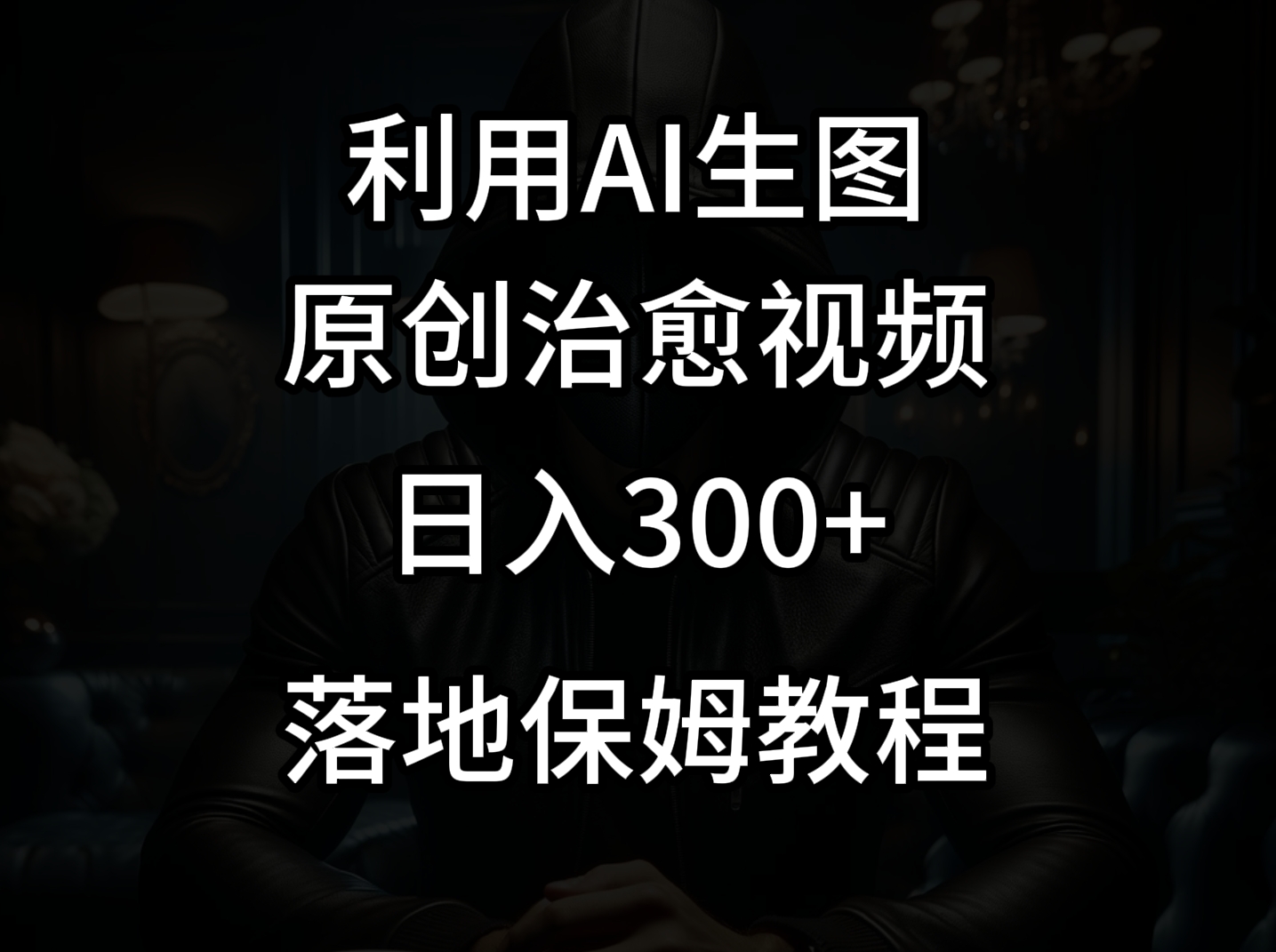 利用AI生图

原创治愈视频

日入300+

落地保姆教程